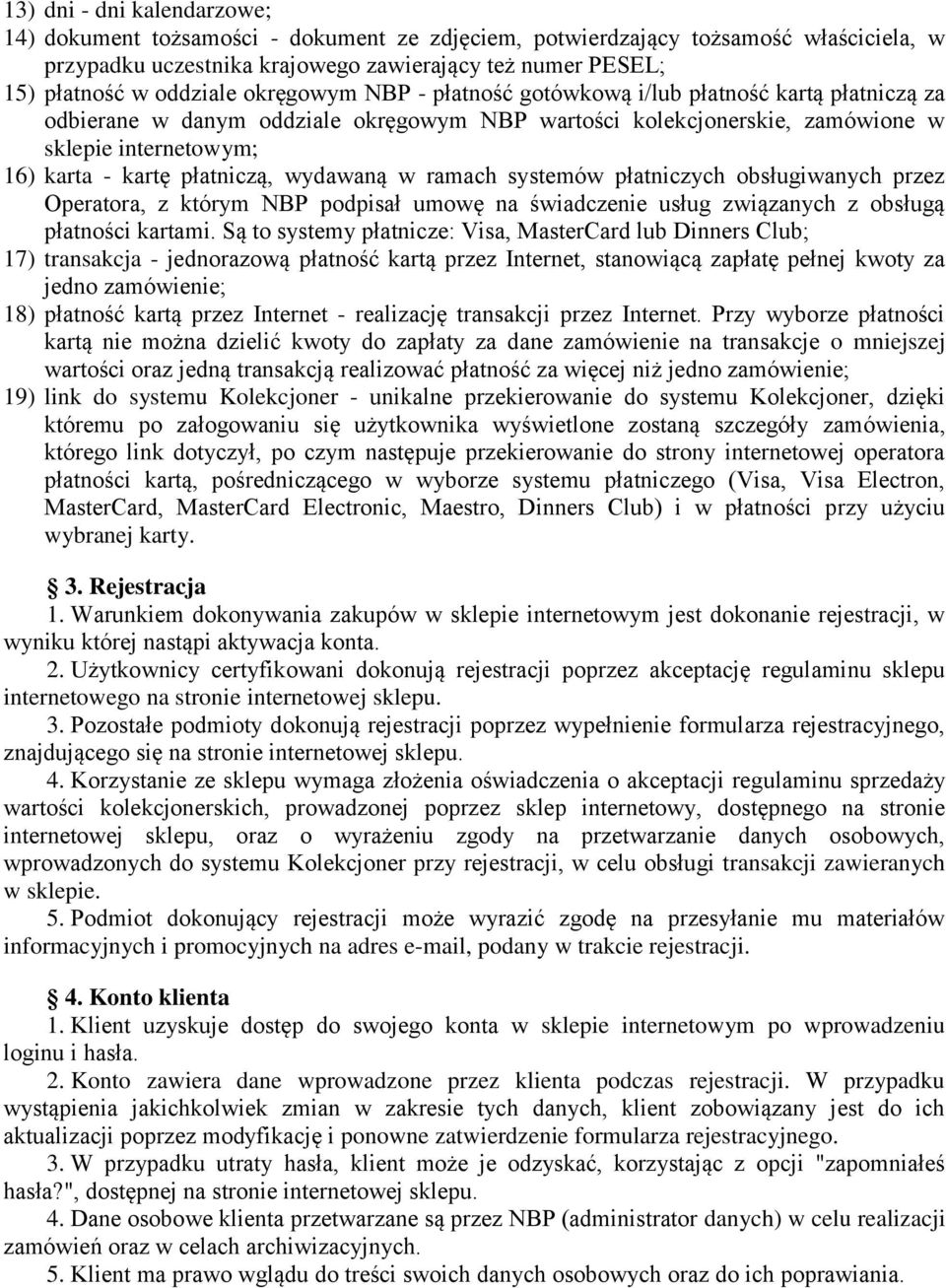 13) dni - dni kalendarzowe;
14) dokument tożsamości - dokument ze zdjęciem, potwierdzający tożsamość właściciela, w przypadku uczestnika krajowego zawierający też numer PESEL;
15) płatność w oddziale okręgowym NBP - płatność gotówkową i/lub płatność kartą płatniczą za odbierane w danym oddziale okręgowym NBP wartości kolekcjonerskie, zamówione w sklepie internetowym;
16) karta - kartę płatniczą, wydawaną w ramach systemów płatniczych obsługiwanych przez Operatora, z którym NBP podpisał umowę na świadczenie usług związanych z obsługą płatności kartami. Są to systemy płatnicze: Visa, MasterCard lub Dinners Club;
17) transakcja - jednorazową płatność kartą przez Internet, stanowiącą zapłatę pełnej kwoty za jedno zamówienie;
18) płatność kartą przez Internet - realizację transakcji przez Internet. Przy wyborze płatności kartą nie można dzielić kwoty do zapłaty za dane zamówienie na transakcje o mniejszej wartości oraz jedną transakcją realizować płatność za więcej niż jedno zamówienie;
19) link do systemu Kolekcjoner - unikalne przekierowanie do systemu Kolekcjoner, dzięki któremu po załogowaniu się użytkownika wyświetlone zostaną szczegóły zamówienia, którego link dotyczył, po czym następuje przekierowanie do strony internetowej operatora płatności kartą, pośredniczącego w wyborze systemu płatniczego (Visa, Visa Electron, MasterCard, MasterCard Electronic, Maestro, Dinners Club) i w płatności przy użyciu wybranej karty.

3. Rejestracja
1. Warunkiem dokonywania zakupów w sklepie internetowym jest dokonanie rejestracji, w wyniku której nastąpi aktywacja konta.
2. Użytkownicy certyfikowani dokonują rejestracji poprzez akceptację regulaminu sklepu internetowego na stronie internetowej sklepu.
3. Pozostałe podmioty dokonują rejestracji poprzez wypełnienie formularza rejestracyjnego, znajdującego się na stronie internetowej sklepu.
4. Korzystanie ze sklepu wymaga złożenia oświadczenia o akceptacji regulaminu sprzedaży wartości kolekcjonerskich, prowadzonej poprzez sklep internetowy, dostępnego na stronie internetowej sklepu, oraz o wyrażeniu zgody na przetwarzanie danych osobowych, wprowadzonych do systemu Kolekcjoner przy rejestracji, w celu obsługi transakcji zawieranych w sklepie.
5. Podmiot dokonujący rejestracji może wyrazić zgodę na przesyłanie mu materiałów informacyjnych i promocyjnych na adres e-mail, podany w trakcie rejestracji.

4. Konto klienta
1. Klient uzyskuje dostęp do swojego konta w sklepie internetowym po wprowadzeniu loginu i hasła.
2. Konto zawiera dane wprowadzone przez klienta podczas rejestracji. W przypadku wystąpienia jakichkolwiek zmian w zakresie tych danych, klient zobowiązany jest do ich aktualizacji poprzez modyfikację i ponowne zatwierdzenie formularza rejestracyjnego.
3. W przypadku utraty hasła, klient może je odzyskać, korzystając z opcji "zapomniałeś hasła?", dostępnej na stronie internetowej sklepu.
4. Dane osobowe klienta przetwarzane są przez NBP (administrator danych) w celu realizacji zamówień oraz w celach archiwizacyjnych.
5. Klient ma prawo wglądu do treści swoich danych osobowych oraz do ich poprawiania.